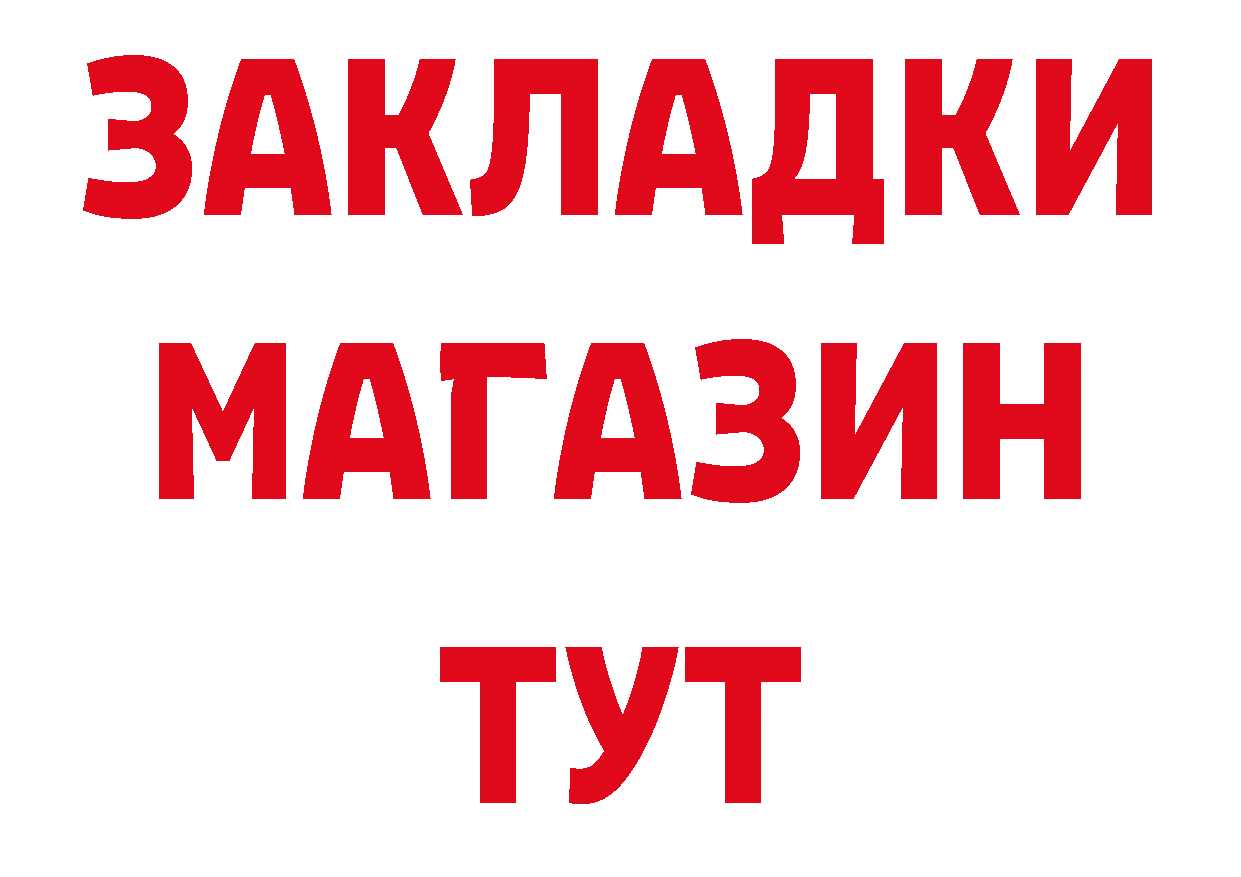 ЗАКЛАДКИ
МАГАЗИН
ТУТ